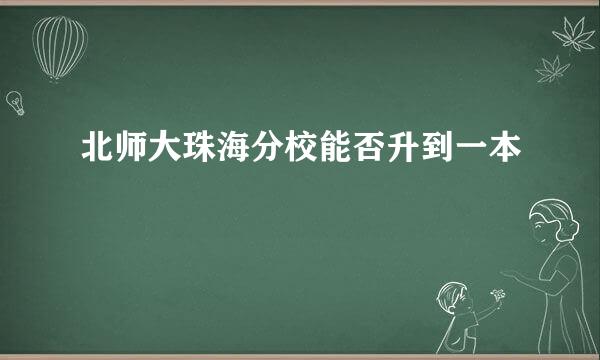 北师大珠海分校能否升到一本